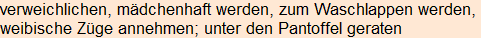 verweichlichen, mädchenhaft werden, zum Waschlappen werden, weibische Züge annehmen; unter den Pantoffel geraten